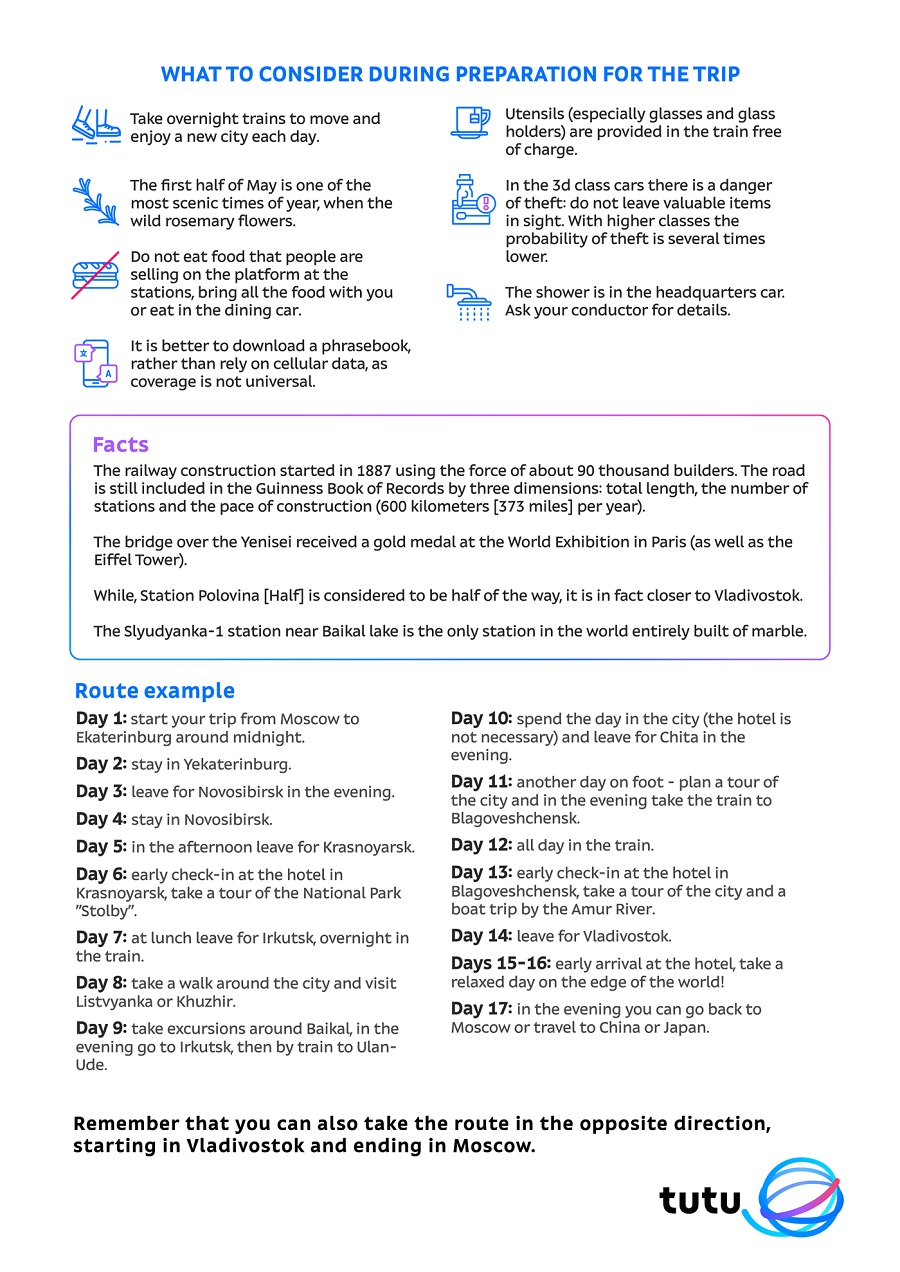 WHAT TO CONSIDER DURING PREPARATION FOR THE TRIP

Take overnight trains to move and enjoy a new city each day.

The first half of May is one of the most scenic times of year, when the wild rosemary flowers.

Do not eat food that people are selling on the platform at the stations, bring all the food with you or eat in the dining car.

It is better to download a phrasebook, rather than rely on cellular data, as coverage is not universal.

Utensils (especially glasses and glass holders) are provided in the train free of charge.

In the 3d class cars there is a danger of theft: do not leave valuable items in sight. With higher classes the probability of theft is several times lower.

The shower is in the headquarters car. Ask your conductor for details.

Facts

The railway construction started in 1887 using the force of about 90 thousand builders. The road is still included in the Guinness Book of Records by three dimensions: total length, the number of stations and the pace of construction (600 kilometers [373 miles] per year).

The bridge over the Yenisei received a gold medal at the World Exhibition in Paris (as well as the Eiffel Tower).

While, Station Polovina [Half] is considered to be half of the way, it is in fact closer to Vladivostok.

The Slyudyanka-1 station near Baikal lake is the only station in the world entirely built of marble.

Route example

Day 1: start your trip from Moscow to Ekaterinburg around midnight.

Day 2: stay in Yekaterinburg.

Day 3: leave for Novosibirsk in the evening.

Day 4: stay in Novosibirsk.

Day 5: in the afternoon leave for Krasnoyarsk.

Day 6: early check-in at the hotel in Krasnoyarsk, take a tour of the National Park "Stolby".

Day 7: at lunch leave for Irkutsk, overnight in the train.

Day 8: take a walk around the city and visit Listvyanka or Khuzhir.

Day 9: take excursions around Baikal, in the evening go to Irkutsk, then by train to Ulan-Ude.

Day 10: spend the day in the city (the hotel is not necessary) and leave for Chita in the evening.

Day 11: another day on foot - plan a tour of the city and in the evening take the train to Blagoveshchensk.

Day 12: all day in the train.

Day 13: early check-in at the hotel in Blagoveshchensk, take a tour of the city and a boat trip by the Amur River.

Day 14: leave for Vladivostok.

Days 15-16: early arrival at the hotel, take a relaxed day on the edge of the world!

Day 17: in the evening you can go back to Moscow or travel to China or Japan.

Remember that you can also take the route in the opposite direction, starting in Vladivostok and ending in Moscow.

tutu